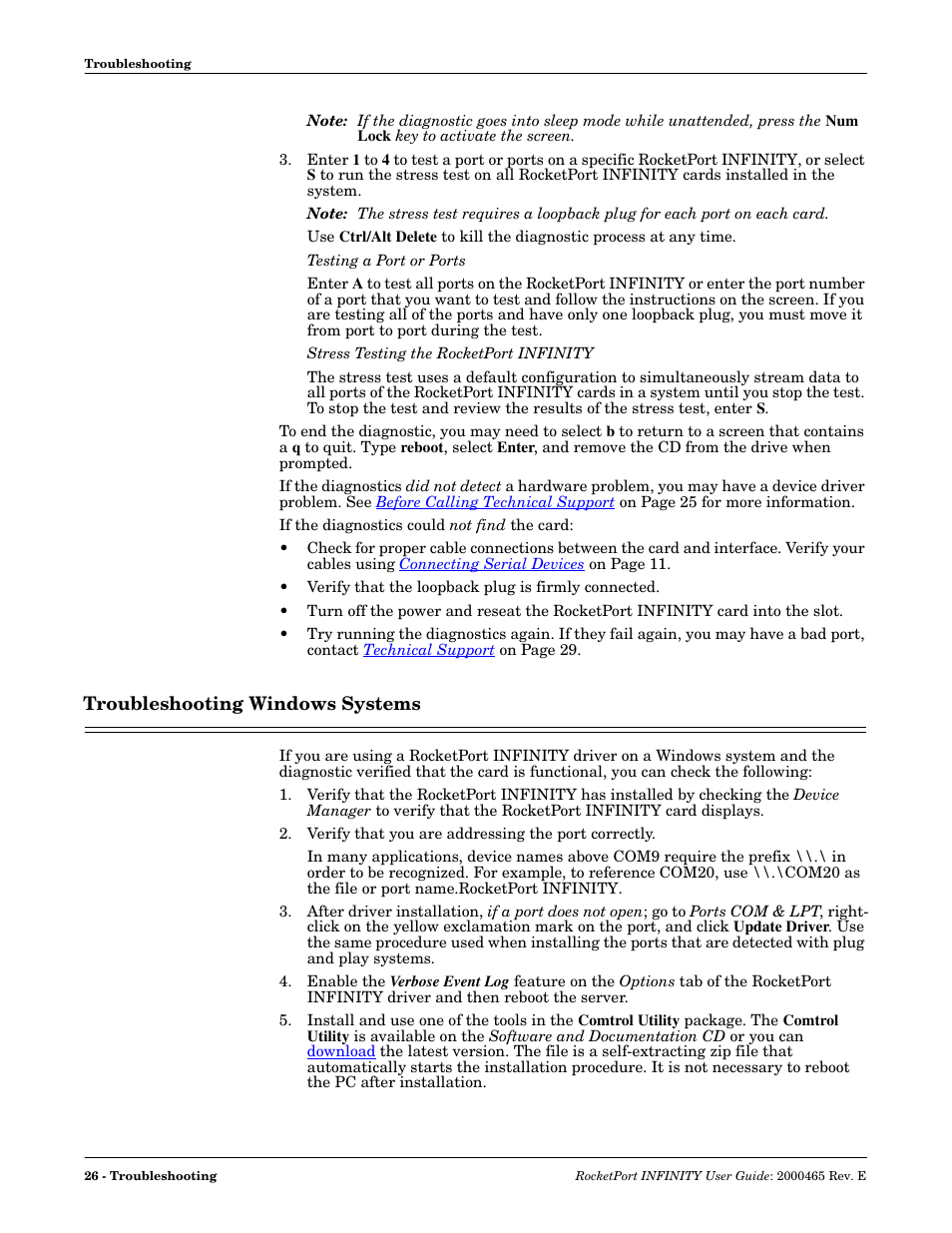 Troubleshooting

Note: If the diagnostic goes into sleep mode while unattended, press the Num Lock key to activate the screen.

3. Enter 1 to 4 to test a port or ports on a specific RocketPort INFINITY, or select S to run the stress test on all RocketPort INFINITY cards installed in the system.

Note: The stress test requires a loopback plug for each port on each card.

Use Ctrl/Alt Delete to kill the diagnostic process at any time.

Testing a Port or Ports

Enter A to test all ports on the RocketPort INFINITY or enter the port number of a port that you want to test and follow the instructions on the screen. If you are testing all of the ports and have only one loopback plug, you must move it from port to port during the test.

Stress Testing the RocketPort INFINITY

The stress test uses a default configuration to simultaneously stream data to all ports of the RocketPort INFINITY cards in a system until you stop the test. To stop the test and review the results of the stress test, enter S.

To end the diagnostic, you may need to select b to return to a screen that contains a q to quit. Type reboot, select Enter, and remove the CD from the drive when prompted.

If the diagnostics did not detect a hardware problem, you may have a device driver problem. See Before Calling Technical Support on Page 25 for more information.

If the diagnostics could not find the card:

• Check for proper cable connections between the card and interface. Verify your cables using Connecting Serial Devices on Page 11.

• Verify that the loopback plug is firmly connected.

• Turn off the power and reseat the RocketPort INFINITY card into the slot.

• Try running the diagnostics again. If they fail again, you may have a bad port, contact Technical Support on Page 29.

Troubleshooting Windows Systems

If you are using a RocketPort INFINITY driver on a Windows system and the diagnostic verified that the card is functional, you can check the following:

1. Verify that the RocketPort INFINITY has installed by checking the Device Manager to verify that the RocketPort INFINITY card displays.

2. Verify that you are addressing the port correctly.

In many applications, device names above COM9 require the prefix \\.\ in order to be recognized. For example, to reference COM20, use \\.\COM20 as the file or port name.RocketPort INFINITY.

3. After driver installation, if a port does not open; go to Ports COM & LPT, right-click on the yellow exclamation mark on the port, and click Update Driver. Use the same procedure used when installing the ports that are detected with plug and play systems.

4. Enable the Verbose Event Log feature on the Options tab of the RocketPort INFINITY driver and then reboot the server.

5. Install and use one of the tools in the Comtrol Utility package. The Comtrol Utility is available on the Software and Documentation CD or you can download the latest version. The file is a self-extracting zip file that automatically starts the installation procedure. It is not necessary to reboot the PC after installation.

26 - Troubleshooting

RocketPort INFINITY User Guide: 2000465 Rev. E